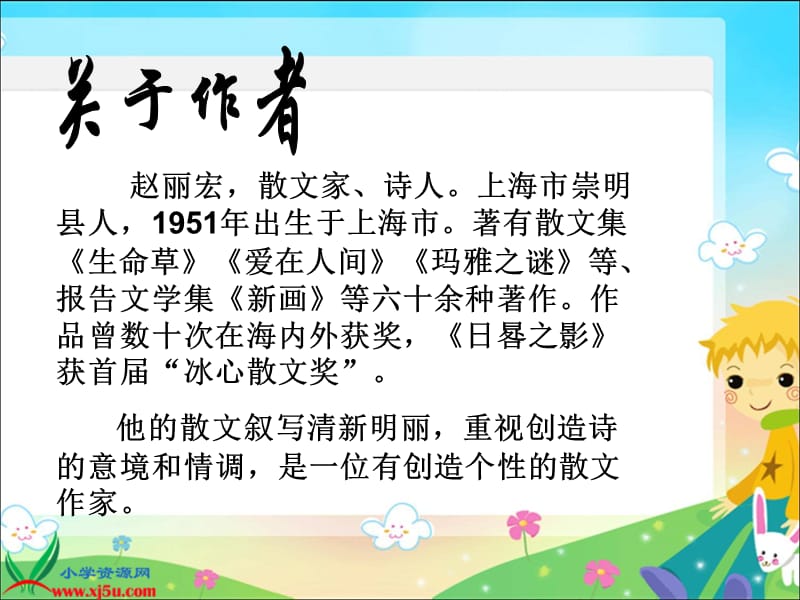 关于作者

赵丽宏，散文家、诗人。上海市崇明县人，1951年出生于上海市。著有散文集《生命草》《爱在人间》《玛雅之谜》等、报告文学集《新画》等六十余种著作。作品曾数十次在海内外获奖，《日晷之影》获首届“冰心散文奖”。

他的散文叙写清新明丽，重视创造诗的意境和情调，是一位有创造个性的散文作家。

小学资源网
www.xj5u.com